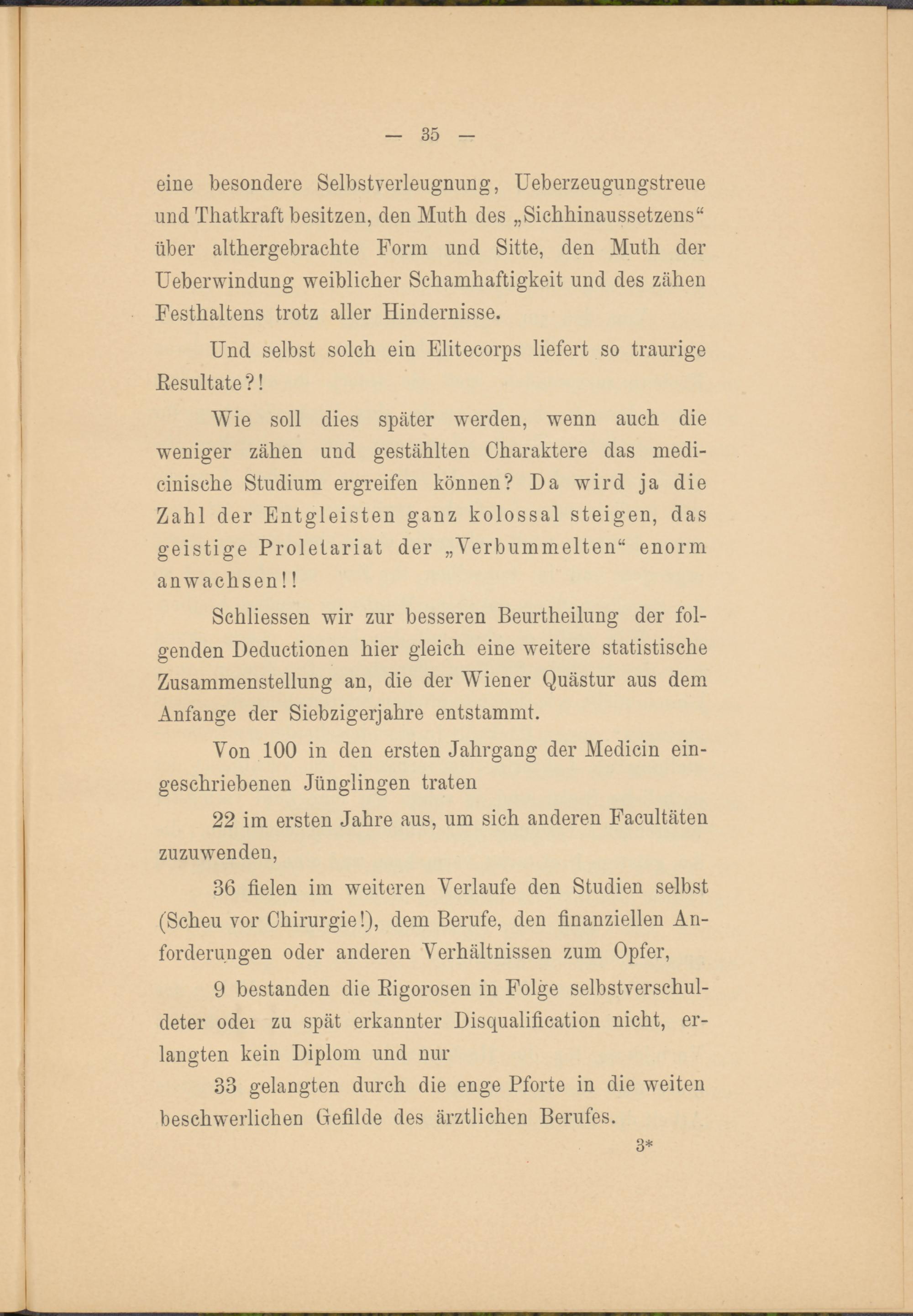 — 35 —

eine besondere Selbstverleugnung, Ueberzeugungstreue und Thatkraft besitzen, den Muth des „Sichhinaussetzens“ über althergebrachte Form und Sitte, den Muth der Ueberwindung weiblicher Schamhaftigkeit und des zähen Festhaltens trotz aller Hindernisse.

Und selbst solch ein Elitecorps liefert so traurige Resultate?!

Wie soll dies später werden, wenn auch die weniger zähen und gestählten Charaktere das medicinische Studium ergreifen können? Da wird ja die Zahl der Entgleisten ganz kolossal steigen, das geistige Proletariat der „Verbummelten“ enorm anwachsen!!

Schliessen wir zur besseren Beurtheilung der folgenden Deductionen hier gleich eine weitere statistische Zusammenstellung an, die der Wiener Quästur aus dem Anfange der Siebzigerjahre entstammt.

Von 100 in den ersten Jahrgang der Medicin eingeschriebenen Jünglingen traten

22 im ersten Jahre aus, um sich anderen Facultäten zuzuwenden,

36 fielen im weiteren Verlaufe den Studien selbst (Scheu vor Chirurgie!), dem Berufe, den finanziellen Anforderungen oder anderen Verhältnissen zum Opfer,

9 bestanden die Rigorosen in Folge selbstverschuldeter oder zu spät erkannter Disqualification nicht, erlangten kein Diplom und nur

33 gelangten durch die enge Pforte in die weiten beschwerlichen Gefilde des ärztlichen Berufes.

3*